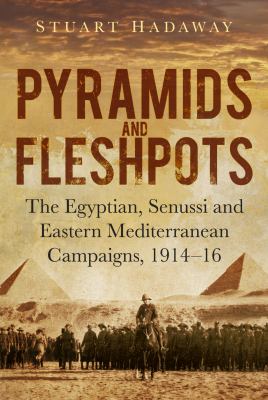 STUART HADAWAY

PYRAMIDS AND FLESHPOTS

The Egyptian, Senussi and Eastern Mediterranean Campaigns, 1914–16